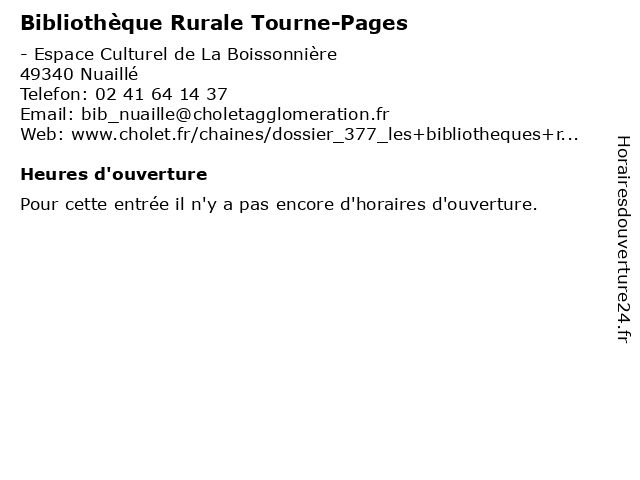 Bibliothèque Rurale Tourne-Pages

- Espace Culturel de La Boissonnière
49340 Nuaillé
Telefon: 02 41 64 14 37
Email: bib_nuaille@choletagglomeration.fr
Web: www.cholet.fr/chaines/dossier_377_les+bibliotheques+r...

Heures d'ouverture

Pour cette entrée il n'y a pas encore d'horaires d'ouverture.

Horairesdouverture24.fr